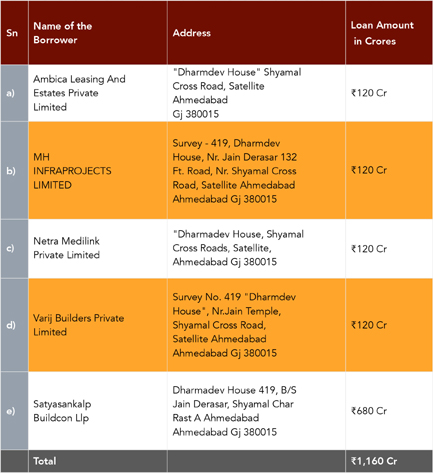 | Sn | Name of the Borrower | Address | Loan Amount in Crores |
|---|---|---|---|
| a) | Ambica Leasing And Estates Private Limited | "Dharmdev House" Shyamal Cross Road, Satellite Ahmedabad Gj 380015 | ₹120 Cr |
| b) | MH INFRAPROJECTS LIMITED | Survey - 419, Dharmdev House, Nr. Jain Derasar 132 Ft. Road, Nr. Shyamal Cross Road, Satellite Ahmedabad Ahmedabad Gj 380015 | ₹120 Cr |
| c) | Netra Medilink Private Limited | "Dharmadev House, Shyamal Cross Roads, Satellite, Ahmedabad Gj 380015 | ₹120 Cr |
| d) | Varij Builders Private Limited | Survey No. 419 "Dharmdev House", Nr.Jain Temple, Shyamal Cross Road, Satellite Ahmedabad Ahmedabad Gj 380015 | ₹120 Cr |
| e) | Satyasankalp Buildcon Llp | Dharmadev House 419, B/S Jain Derasar, Shyamal Char Rast A Ahmedabad Ahmedabad Gj 380015 | ₹680 Cr |
| | Total | | ₹1,160 Cr |